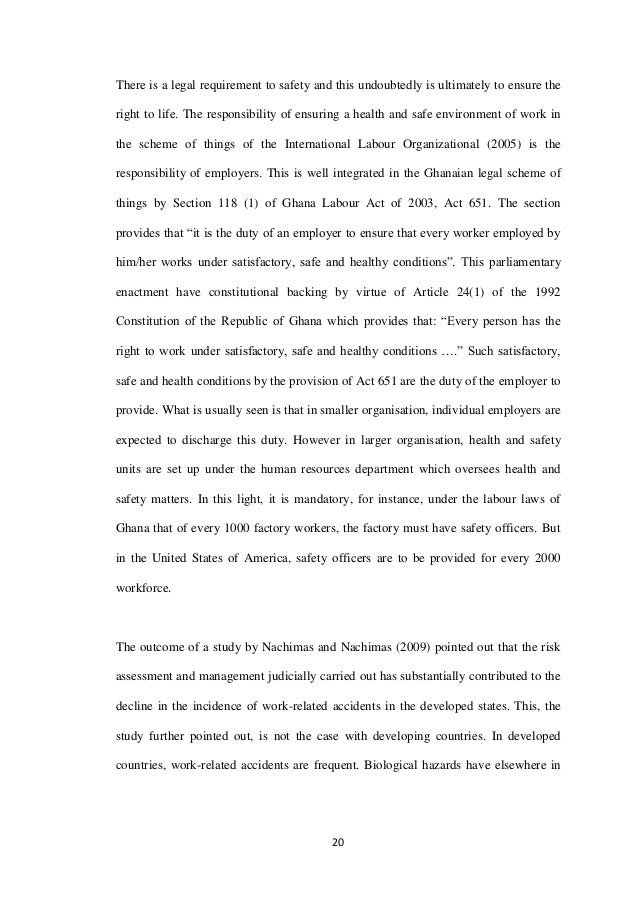 There is a legal requirement to safety and this undoubtedly is ultimately to ensure the right to life. The responsibility of ensuring a health and safe environment of work in the scheme of things of the International Labour Organizational (2005) is the responsibility of employers. This is well integrated in the Ghanaian legal scheme of things by Section 118 (1) of Ghana Labour Act of 2003, Act 651. The section provides that “it is the duty of an employer to ensure that every worker employed by him/her works under satisfactory, safe and healthy conditions”. This parliamentary enactment have constitutional backing by virtue of Article 24(1) of the 1992 Constitution of the Republic of Ghana which provides that: “Every person has the right to work under satisfactory, safe and healthy conditions ….” Such satisfactory, safe and health conditions by the provision of Act 651 are the duty of the employer to provide. What is usually seen is that in smaller organisation, individual employers are expected to discharge this duty. However in larger organisation, health and safety units are set up under the human resources department which oversees health and safety matters. In this light, it is mandatory, for instance, under the labour laws of Ghana that of every 1000 factory workers, the factory must have safety officers. But in the United States of America, safety officers are to be provided for every 2000 workforce.

The outcome of a study by Nachimas and Nachimas (2009) pointed out that the risk assessment and management judicially carried out has substantially contributed to the decline in the incidence of work-related accidents in the developed states. This, the study further pointed out, is not the case with developing countries. In developed countries, work-related accidents are frequent. Biological hazards have elsewhere in

20